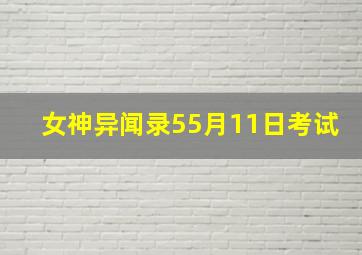 女神异闻录55月11日考试